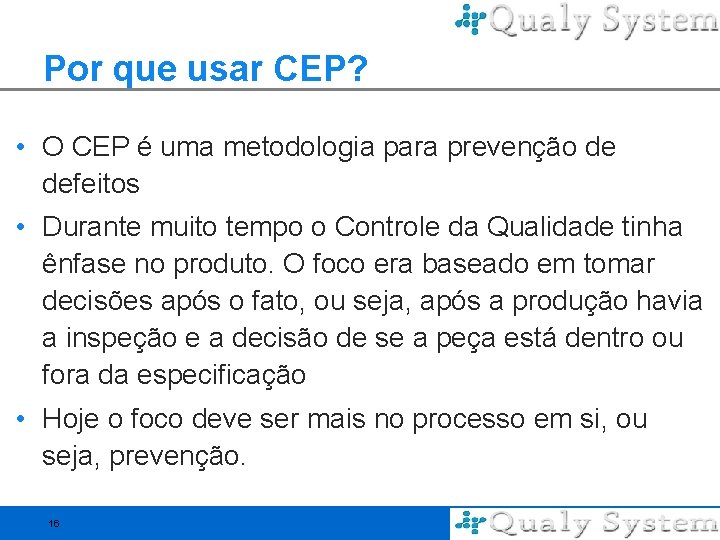 Qualy System

Por que usar CEP?

• O CEP é uma metodologia para prevenção de defeitos

• Durante muito tempo o Controle da Qualidade tinha ênfase no produto. O foco era baseado em tomar decisões após o fato, ou seja, após a produção havia a inspeção e a decisão de se a peça está dentro ou fora da especificação

• Hoje o foco deve ser mais no processo em si, ou seja, prevenção.

16

Qualy System